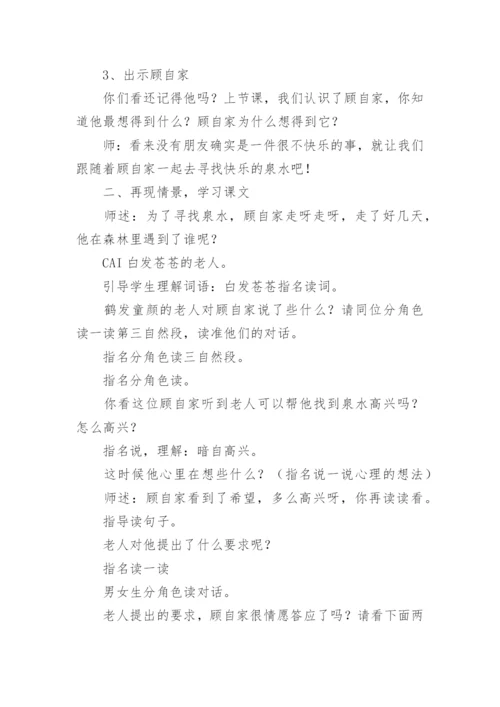 3、出示顾自家

你们看还记得他吗？上节课，我们认识了顾自家，你知道他最想得到什么？顾自家为什么想得到它？

师：看来没有朋友确实是一件很不快乐的事，就让我们跟随着顾自家一起去寻找快乐的泉水吧！

二、再现情景，学习课文

师述：为了寻找泉水，顾自家走呀走呀，走了好几天，他在森林里遇到了谁呢？

CAI 白发苍苍的老人。

引导学生理解词语：白发苍苍指名读词。

鹤发童颜的老人对顾自家说了些什么？请同位分角色读一读第三自然段，读准他们的对话。

指名分角色读三自然段。

指名分角色读。

你看这位顾自家听到老人可以帮他找到泉水高兴吗？怎么高兴？

指名说，理解：暗自高兴。

这时候他心里在想些什么？（指名说一说心理的想法）

师述：顾自家看到了希望，多么高兴呀，你再读读看。

指导读句子。

老人对他提出了什么要求呢？

指名读一读

男女生分角色读对话。

老人提出的要求，顾自家很情愿答应了吗？请看下面两